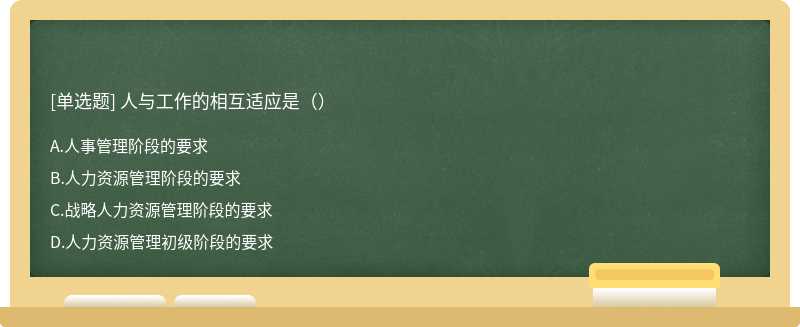 [单选题] 人与工作的相互适应是（）

A.人事管理阶段的要求

B.人力资源管理阶段的要求

C.战略人力资源管理阶段的要求

D.人力资源管理初级阶段的要求